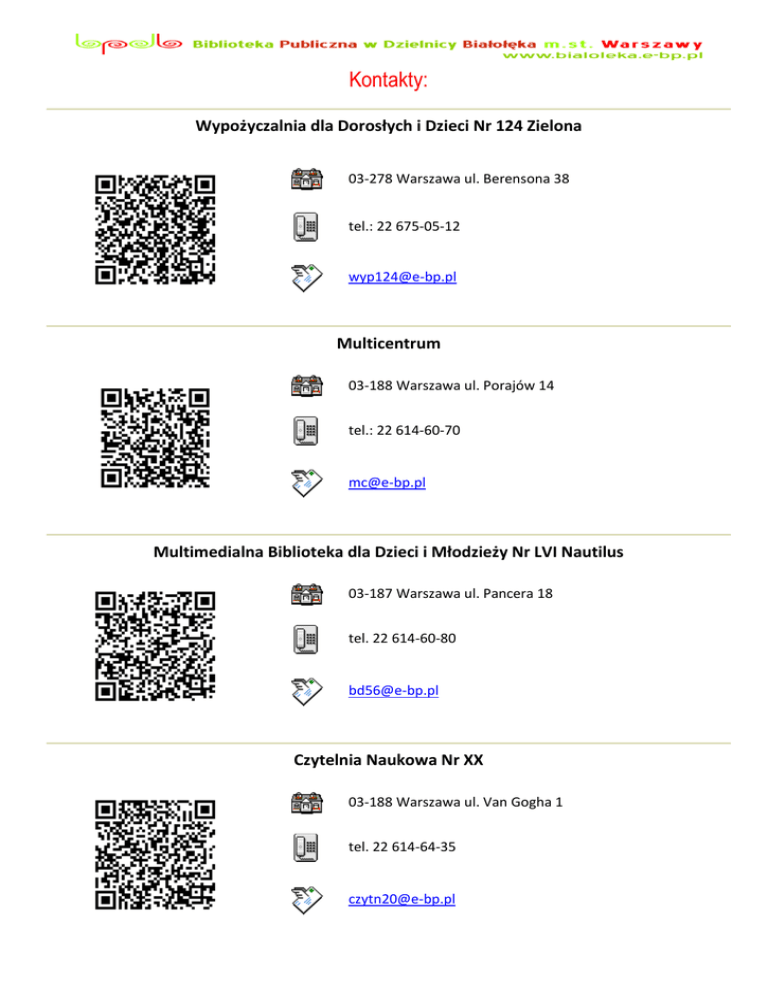 Biblioteka Publiczna w Dzielnicy Białołęka m.st. Warszawy
www.bialoleka.e-bp.pl

Kontakty:

Wypożyczalnia dla Dorosłych i Dzieci Nr 124 Zielona

03-278 Warszawa ul. Berensona 38

tel.: 22 675-05-12

wyp124@e-bp.pl

Multicentrum

03-188 Warszawa ul. Porajów 14

tel.: 22 614-60-70

mc@e-bp.pl

Multimedialna Biblioteka dla Dzieci i Młodzieży Nr LVI Nautilus

03-187 Warszawa ul. Pancera 18

tel. 22 614-60-80

bd56@e-bp.pl

Czytelnia Naukowa Nr XX

03-188 Warszawa ul. Van Gogha 1

tel. 22 614-64-35

czytn20@e-bp.pl